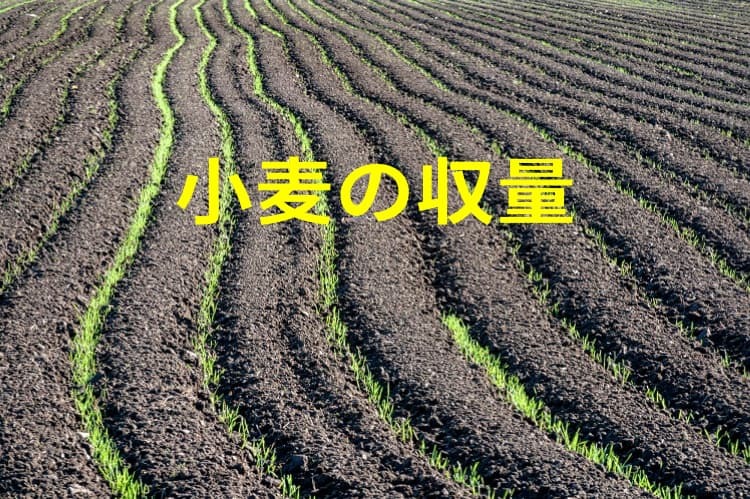 小麦の収量